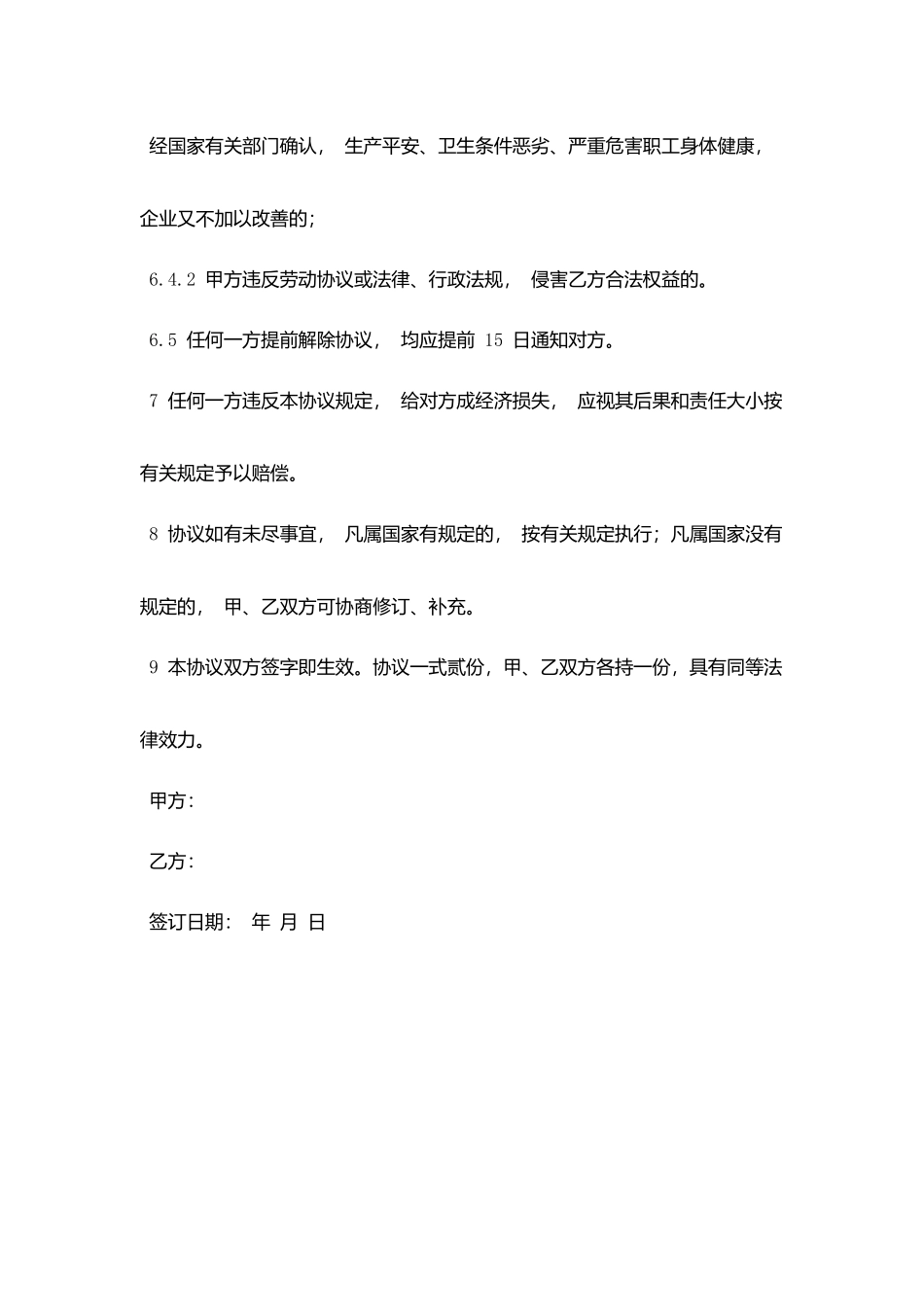 经国家有关部门确认， 生产平安、卫生条件恶劣、严重危害职工身体健康，企业又不加以改善的；

6.4.2 甲方违反劳动协议或法律、行政法规， 侵害乙方合法权益的。

6.5 任何一方提前解除协议， 均应提前 15 日通知对方。

7 任何一方违反本协议规定， 给对方成经济损失， 应视其后果和责任大小按有关规定予以赔偿。

8 协议如有未尽事宜， 凡属国家有规定的， 按有关规定执行；凡属国家没有规定的， 甲、乙双方可协商修订、补充。

9 本协议双方签字即生效。协议一式贰份，甲、乙双方各持一份，具有同等法律效力。

甲方：

乙方：

签订日期： 年 月 日